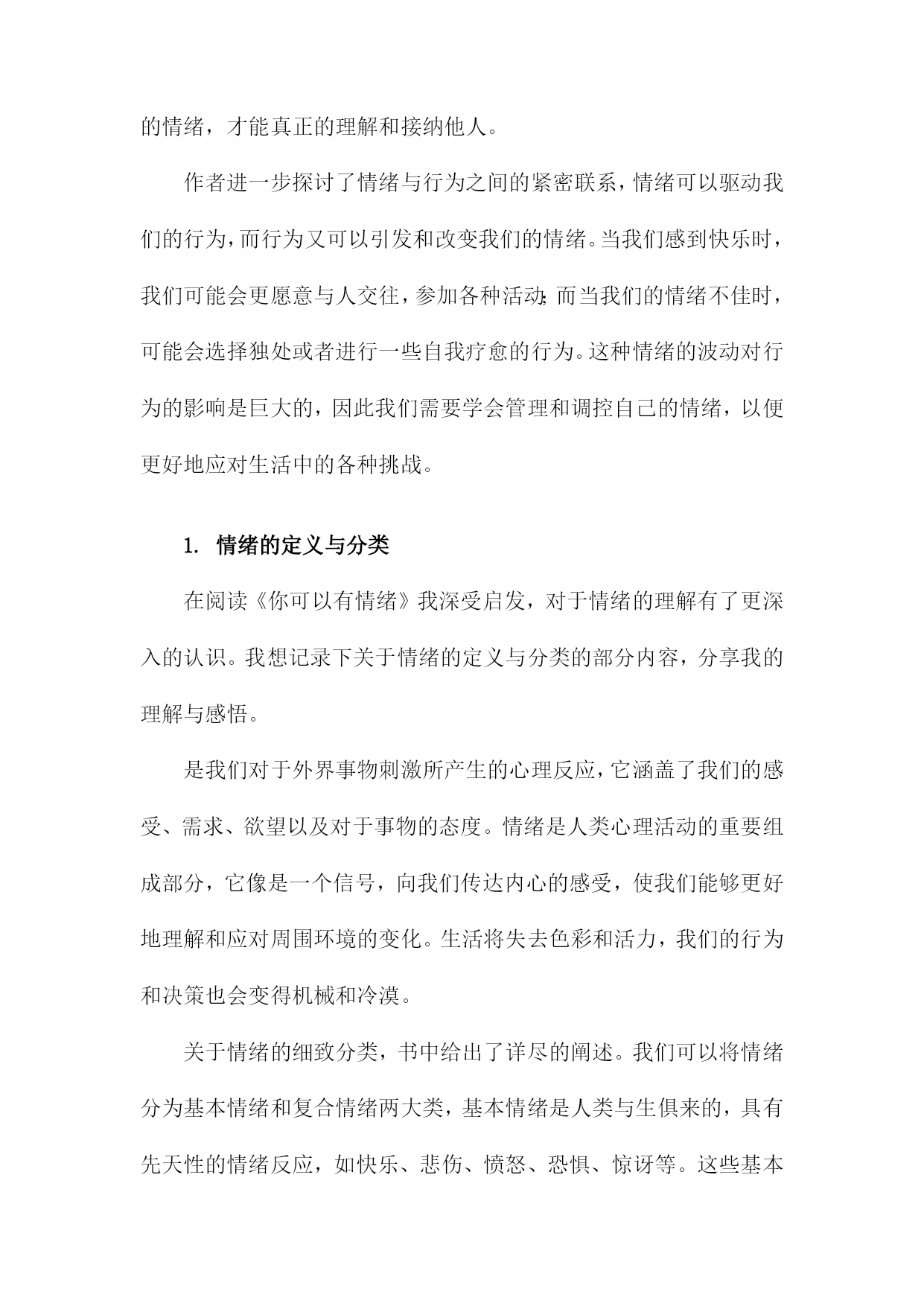 的情绪，才能真正的理解和接纳他人。

作者进一步探讨了情绪与行为之间的紧密联系，情绪可以驱动我们的行为，而行为又可以引发和改变我们的情绪。当我们感到快乐时，我们可能会更愿意与人交往，参加各种活动;而当我们的情绪不佳时，可能会选择独处或者进行一些自我疗愈的行为。这种情绪的波动对行为的影响是巨大的，因此我们需要学会管理和调控自己的情绪，以便更好地应对生活中的各种挑战。

1. 情绪的定义与分类

在阅读《你可以有情绪》我深受启发，对于情绪的理解有了更深入的认识。我想记录下关于情绪的定义与分类的部分内容，分享我的理解与感悟。

是我们对于外界事物刺激所产生的心理反应，它涵盖了我们的感受、需求、欲望以及对于事物的态度。情绪是人类心理活动的重要组成部分，它像是一个信号，向我们传达内心的感受，使我们能够更好地理解和应对周围环境的变化。生活将失去色彩和活力，我们的行为和决策也会变得机械和冷漠。

关于情绪的细致分类，书中给出了详尽的阐述。我们可以将情绪分为基本情绪和复合情绪两大类，基本情绪是人类与生俱来的，具有先天性的情绪反应，如快乐、悲伤、愤怒、恐惧、惊讶等。这些基本